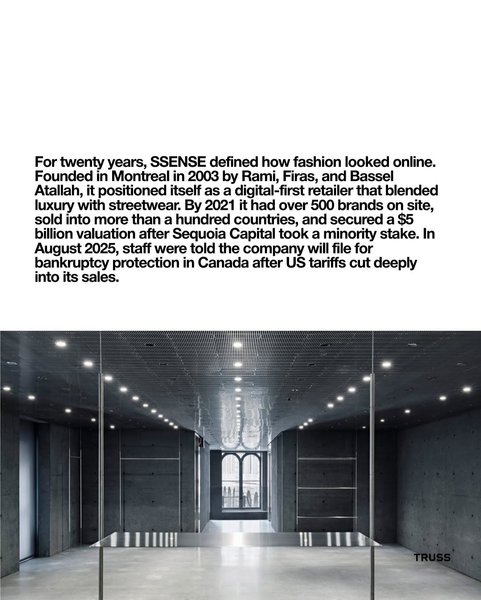 For twenty years, SSENSE defined how fashion looked online. Founded in Montreal in 2003 by Rami, Firas, and Bassel Atallah, it positioned itself as a digital-first retailer that blended luxury with streetwear. By 2021 it had over 500 brands on site, sold into more than a hundred countries, and secured a $5 billion valuation after Sequoia Capital took a minority stake. In August 2025, staff were told the company will file for bankruptcy protection in Canada after US tariffs cut deeply into its sales.

TRUSS